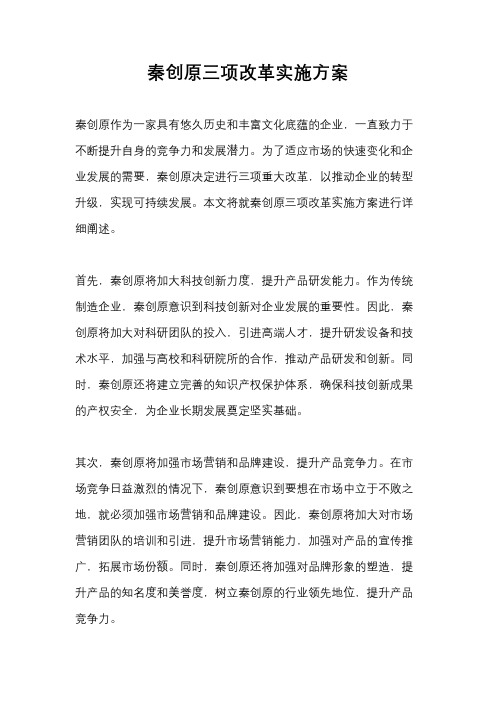 秦创原三项改革实施方案

秦创原作为一家具有悠久历史和丰富文化底蕴的企业，一直致力于不断提升自身的竞争力和发展潜力。为了适应市场的快速变化和企业发展的需要，秦创原决定进行三项重大改革，以推动企业的转型升级，实现可持续发展。本文将就秦创原三项改革实施方案进行详细阐述。

首先，秦创原将加大科技创新力度，提升产品研发能力。作为传统制造企业，秦创原意识到科技创新对企业发展的重要性。因此，秦创原将加大对科研团队的投入，引进高端人才，提升研发设备和技术水平，加强与高校和科研院所的合作，推动产品研发和创新。同时，秦创原还将建立完善的知识产权保护体系，确保科技创新成果的产权安全，为企业长期发展奠定坚实基础。

其次，秦创原将加强市场营销和品牌建设，提升产品竞争力。在市场竞争日益激烈的情况下，秦创原意识到要想在市场中立于不败之地，就必须加强市场营销和品牌建设。因此，秦创原将加大对市场营销团队的培训和引进，提升市场营销能力，加强对产品的宣传推广，拓展市场份额。同时，秦创原还将加强对品牌形象的塑造，提升产品的知名度和美誉度，树立秦创原的行业领先地位，提升产品竞争力。